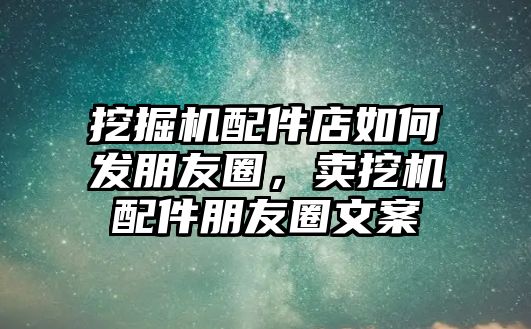 挖掘机配件店如何发朋友圈，卖挖机配件朋友圈文案